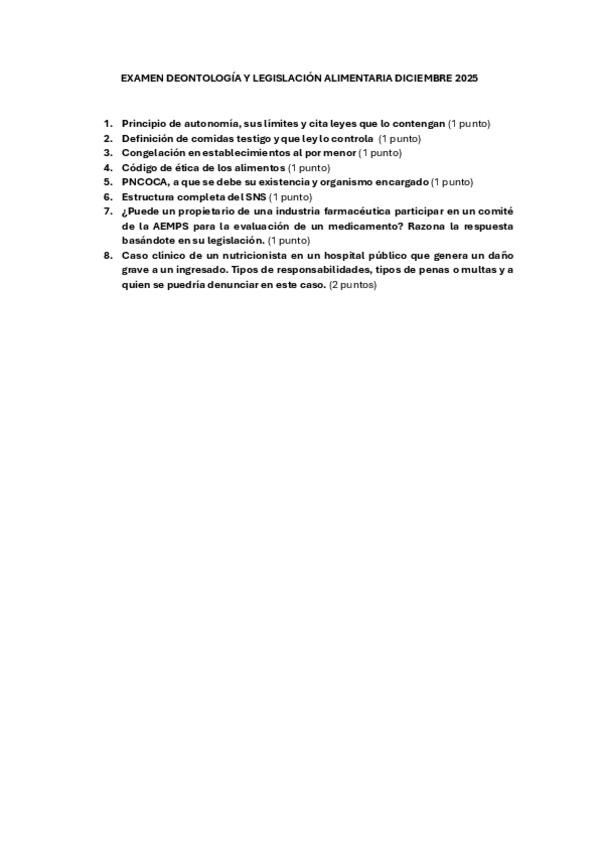 EXAMEN DEONTOLOGÍA Y LEGISLACIÓN ALIMENTARIA DICIEMBRE 2025

1. Principio de autonomía, sus límites y cita leyes que lo contengan (1 punto)
2. Definición de comidas testigo y que ley lo controla (1 punto)
3. Congelación en establecimientos al por menor (1 punto)
4. Código de ética de los alimentos (1 punto)
5. PNCOCA, a que se debe su existencia y organismo encargado (1 punto)
6. Estructura completa del SNS (1 punto)
7. ¿Puede un propietario de una industria farmacéutica participar en un comité de la AEMPS para la evaluación de un medicamento? Razona la respuesta basándote en su legislación. (1 punto)
8. Caso clínico de un nutricionista en un hospital público que genera un daño grave a un ingresado. Tipos de responsabilidades, tipos de penas o multas y a quien se puedría denunciar en este caso. (2 puntos)